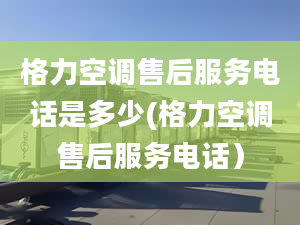 格力空调售后服务电话是多少(格力空调售后服务电话）